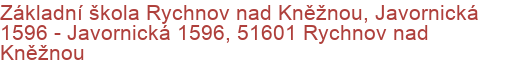 Základní škola Rychnov nad Kněžnou, Javornická 1596 - Javornická 1596, 51601 Rychnov nad Kněžnou